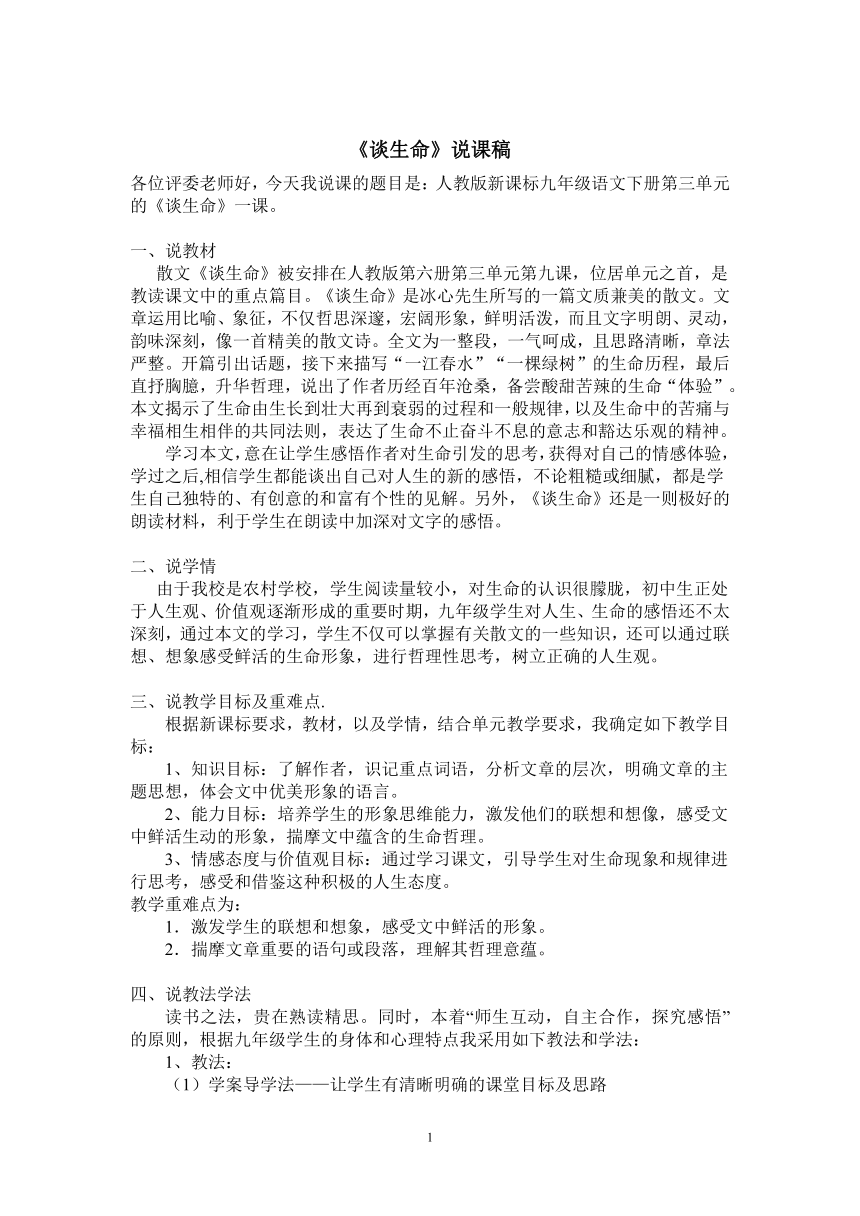 《谈生命》说课稿

各位评委老师好，今天我说课的题目是：人教版新课标九年级语文下册第三单元的《谈生命》一课。

一、说教材

散文《谈生命》被安排在人教版第六册第三单元第九课，位居单元之首，是教读课文中的重点篇目。《谈生命》是冰心先生所写的一篇文质兼美的散文。文章运用比喻、象征，不仅哲思深邃，宏阔形象，鲜明活泼，而且文字明朗、灵动，韵味深刻，像一首精美的散文诗。全文为一整段，一气呵成，且思路清晰，章法严整。开篇引出话题，接下来描写“一江春水”“一棵绿树”的生命历程，最后直抒胸臆，升华哲理，说出了作者历经百年沧桑，备尝酸甜苦辣的生命“体验”。本文揭示了生命由生长到壮大再到衰弱的过程和一般规律，以及生命中的苦痛与幸福相生相伴的共同法则，表达了生命不止奋斗不息的意志和豁达乐观的精神。

学习本文，意在让学生感悟作者对生命引发的思考，获得对自己的情感体验，学过之后,相信学生都能谈出自己对人生的新的感悟，不论粗糙或细腻，都是学生自己独特的、有创意的和富有个性的见解。另外，《谈生命》还是一则极好的朗读材料，利于学生在朗读中加深对文字的感悟。

二、说学情

由于我校是农村学校，学生阅读量较小，对生命的认识很朦胧，初中生正处于人生观、价值观逐渐形成的重要时期，九年级学生对人生、生命的感悟还不太深刻，通过本文的学习，学生不仅可以掌握有关散文的一些知识，还可以通过联想、想象感受鲜活的生命形象，进行哲理性思考，树立正确的人生观。

三、说教学目标及重难点.

根据新课标要求，教材，以及学情，结合单元教学要求，我确定如下教学目标：

1、知识目标：了解作者，识记重点词语，分析文章的层次，明确文章的主题思想，体会文中优美形象的语言。

2、能力目标：培养学生的形象思维能力，激发他们的联想和想像，感受文中鲜活生动的形象，揣摩文中蕴含的生命哲理。

3、情感态度与价值观目标：通过学习课文，引导学生对生命现象和规律进行思考，感受和借鉴这种积极的人生态度。

教学重难点为：

1．激发学生的联想和想象，感受文中鲜活的形象。

2．揣摩文章重要的语句或段落，理解其哲理意蕴。

四、说教法学法

读书之法，贵在熟读精思。同时，本着“师生互动，自主合作，探究感悟”的原则，根据九年级学生的身体和心理特点我采用如下教法和学法：

1、教法：

（1）学案导学法——让学生有清晰明确的课堂目标及思路

1